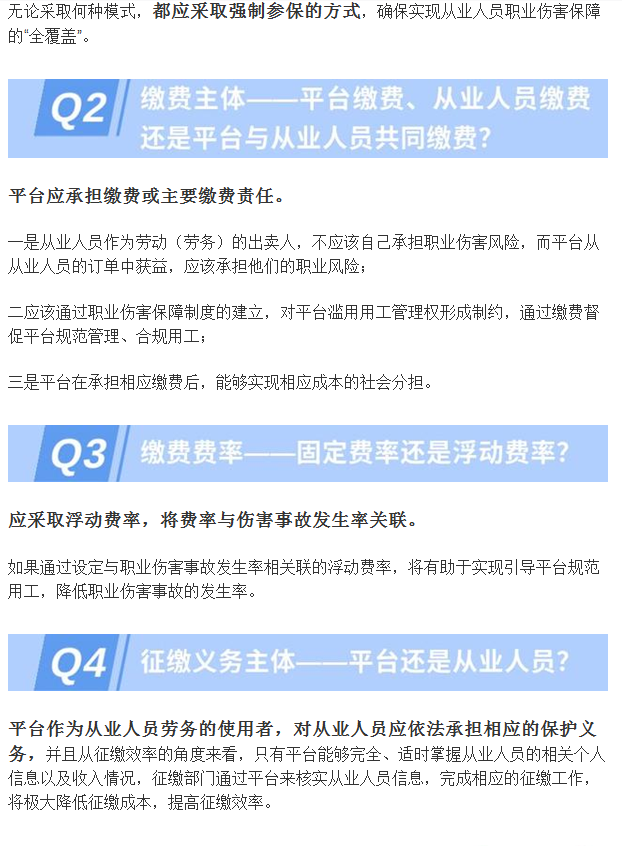 无论采取何种模式，都应采取强制参保的方式，确保实现从业人员职业伤害保障的“全覆盖”。

Q2 缴费主体——平台缴费、从业人员缴费还是平台与从业人员共同缴费？

平台应承担缴费或主要缴费责任。

一是从业人员作为劳动（劳务）的出卖人，不应该自己承担职业伤害风险，而平台从从业人员的订单中获益，应该承担他们的职业风险；

二应该通过职业伤害保障制度的建立，对平台滥用用工管理权形成制约，通过缴费督促平台规范管理、合规用工；

三是平台在承担相应缴费后，能够实现相应成本的社会分担。

Q3 缴费费率——固定费率还是浮动费率？

应采取浮动费率，将费率与伤害事故发生率关联。

如果通过设定与职业伤害事故发生率相关联的浮动费率，将有助于实现引导平台规范用工，降低职业伤害事故的发生率。

Q4 征缴义务主体——平台还是从业人员？

平台作为从业人员劳务的使用者，对从业人员应依法承担相应的保护义务，并且从征缴效率的角度来看，只有平台能够完全、适时掌握从业人员的相关个人信息以及收入情况，征缴部门通过平台来核实从业人员信息，完成相应的征缴工作，将极大降低征缴成本，提高征缴效率。